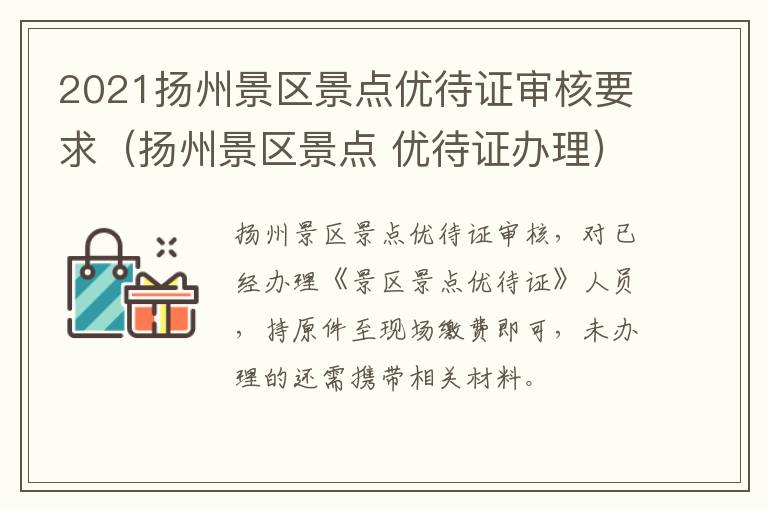 2021扬州景区景点优待证审核要求（扬州景区景点 优待证办理）

扬州景区景点优待证审核，对已经办理《景区景点优待证》人员，持原件至现场缴费即可，未办理的还需携带相关材料。